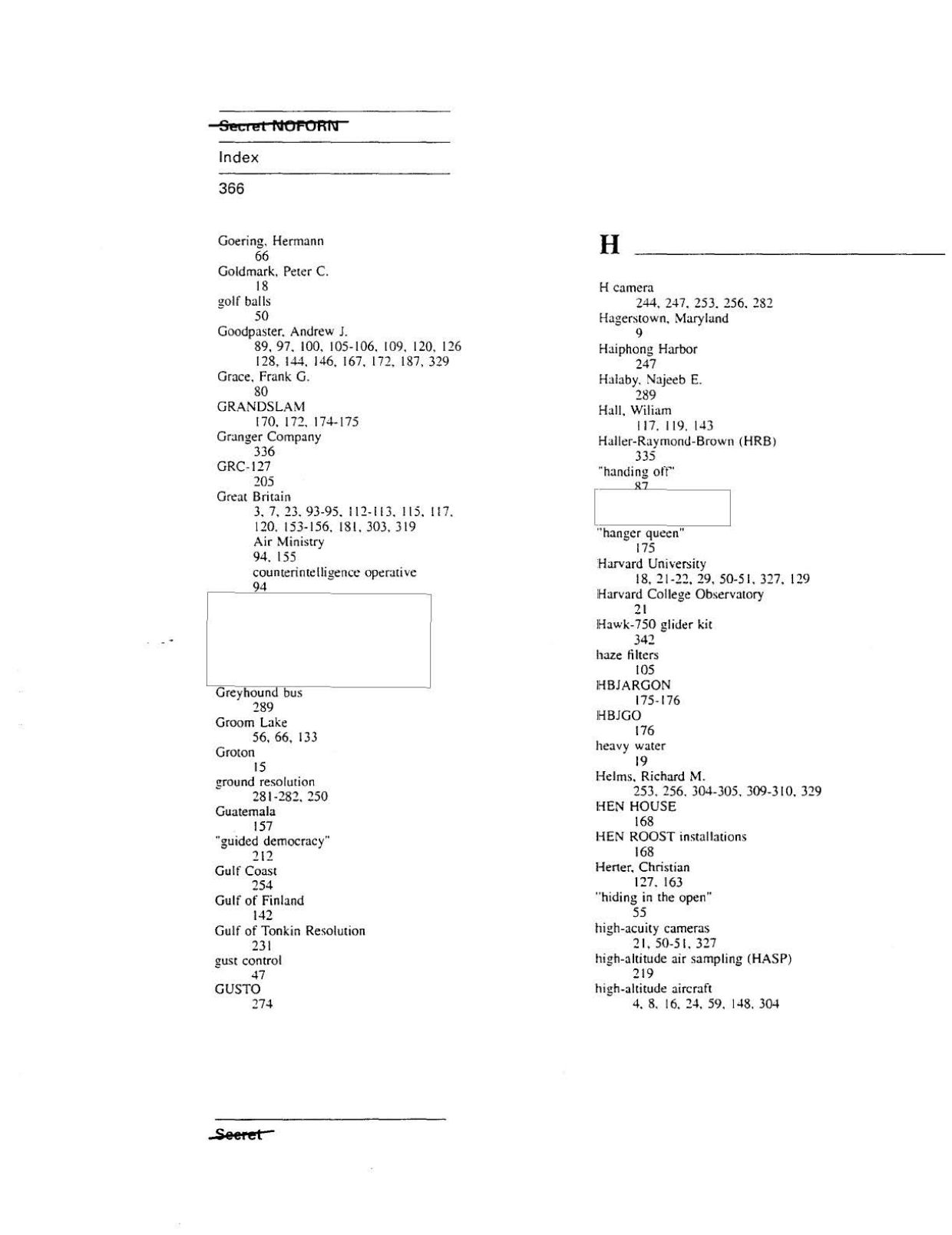 Secret NOFORN

Index

366

Goering, Hermann
66
Goldmark, Peter C.
18
golf balls
50
Goodpaster, Andrew J.
89, 97, 100, 105-106, 109, 120, 126 128, 144, 146, 167, 172, 187, 329
Grace, Frank G.
80
GRANDSLAM
170, 172, 174-175
Granger Company
336
GRC-127
205
Great Britain
3, 7, 23, 93-95, 112-113, 115, 117, 120, 153-156, 181, 303, 319
Air Ministry
94, 155
counterintelligence operative
94
Greyhound bus
289
Groom Lake
56, 66, 133
Groton
15
ground resolution
281-282, 250
Guatemala
157
"guided democracy"
212
Gulf Coast
254
Gulf of Finland
142
Gulf of Tonkin Resolution
231
gust control
47
GUSTO
274

H

H camera
244, 247, 253, 256, 282
Hagerstown, Maryland
9
Haiphong Harbor
247
Halaby, Najeeb E.
289
Hall, Wiliam
117, 119, 143
Haller-Raymond-Brown (HRB)
335
"handing off"
87
"hanger queen"
175
Harvard University
18, 21-22, 29, 50-51, 327, 129
Harvard College Observatory
21
Hawk-750 glider kit
342
haze filters
105
HBJARGON
175-176
HBJGO
176
heavy water
19
Helms, Richard M.
253, 256, 304-305, 309-310, 329
HEN HOUSE
168
HEN ROOST installations
168
Herter, Christian
127, 163
"hiding in the open"
55
high-acuity cameras
21, 50-51, 327
high-altitude air sampling (HASP)
219
high-altitude aircraft
4, 8, 16, 24, 59, 148, 304

Secret